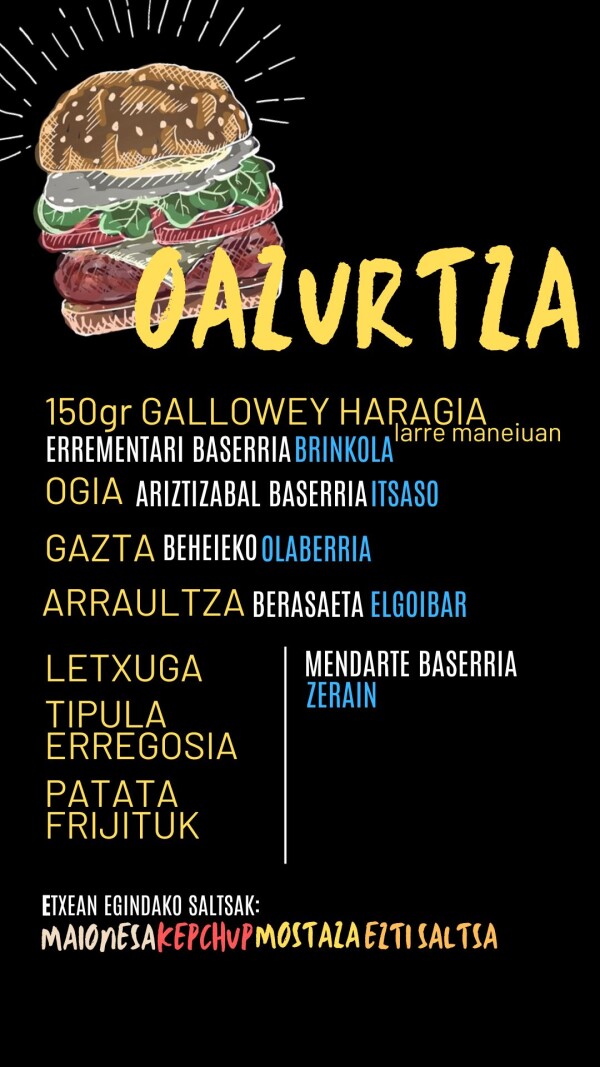 OAZURTZA

150gr GALLOWEY HARAGIA larre maneiuan
ERREMENTARI BASERRIA BRINKOLA

OGIA ARIZTIZABAL BASERRIA ITSASO

GAZTA BEHEIEKO OLABERRIA

ARRAULTZA BERASAETA ELGOIBAR

LETXUGA
TIPULA ERREGOSIA
PATATA FRIJITUK

MENDARTE BASERRIA
ZERAIN

ETXEAN EGINDAKO SALTSAK:
MAIONESA KEPCHUP MOSTAZA EZTI SALTSA